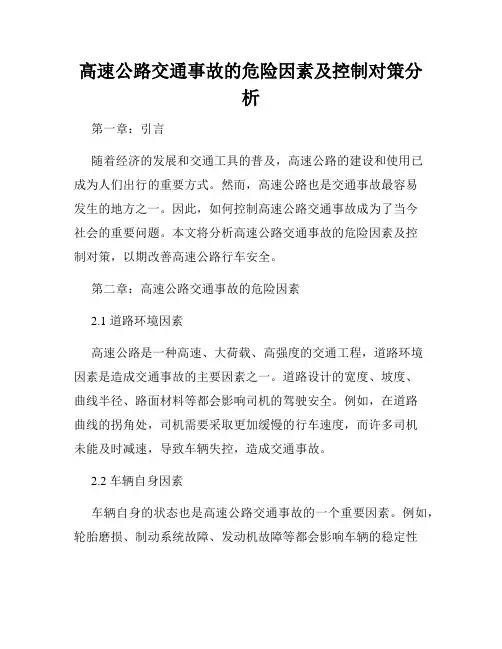 高速公路交通事故的危险因素及控制对策分析

第一章：引言

随着经济的发展和交通工具的普及，高速公路的建设和使用已成为人们出行的重要方式。然而，高速公路也是交通事故最容易发生的地方之一。因此，如何控制高速公路交通事故成为了当今社会的重要问题。本文将分析高速公路交通事故的危险因素及控制对策，以期改善高速公路行车安全。

第二章：高速公路交通事故的危险因素

2.1 道路环境因素

高速公路是一种高速、大荷载、高强度的交通工程，道路环境因素是造成交通事故的主要因素之一。道路设计的宽度、坡度、曲线半径、路面材料等都会影响司机的驾驶安全。例如，在道路曲线的拐角处，司机需要采取更加缓慢的行车速度，而许多司机未能及时减速，导致车辆失控，造成交通事故。

2.2 车辆自身因素

车辆自身的状态也是高速公路交通事故的一个重要因素。例如，轮胎磨损、制动系统故障、发动机故障等都会影响车辆的稳定性